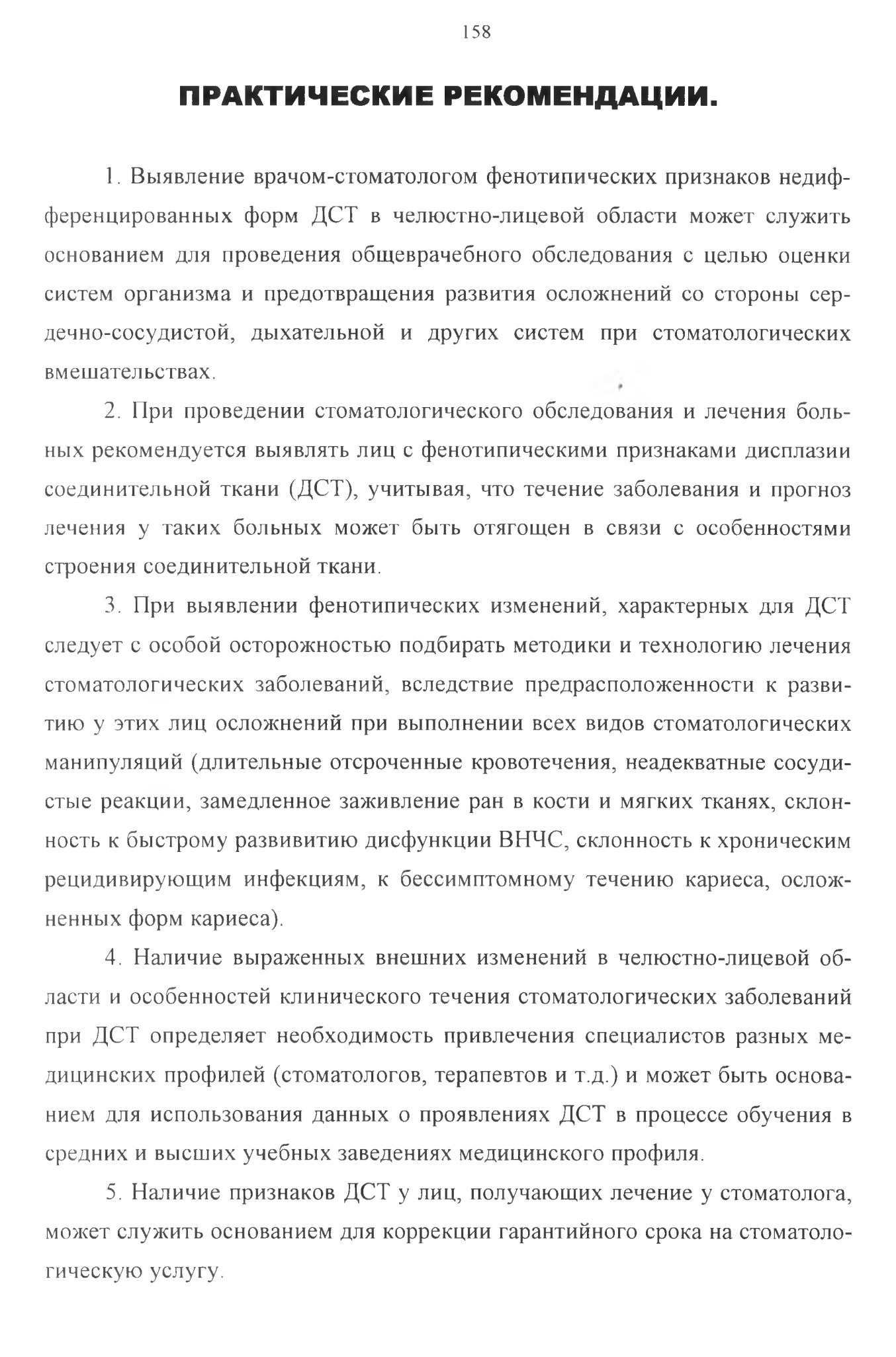 158

ПРАКТИЧЕСКИЕ РЕКОМЕНДАЦИИ.

1. Выявление врачом-стоматологом фенотипических признаков недифференцированных форм ДСТ в челюстно-лицевой области может служить основанием для проведения общеврачебного обследования с целью оценки систем организма и предотвращения развития осложнений со стороны сердечно-сосудистой, дыхательной и других систем при стоматологических вмешательствах.

2. При проведении стоматологического обследования и лечения больных рекомендуется выявлять лиц с фенотипическими признаками дисплазии соединительной ткани (ДСТ), учитывая, что течение заболевания и прогноз лечения у таких больных может быть отягощен в связи с особенностями строения соединительной ткани.

3. При выявлении фенотипических изменений, характерных для ДСТ следует с особой осторожностью подбирать методики и технологию лечения стоматологических заболеваний, вследствие предрасположенности к развитию у этих лиц осложнений при выполнении всех видов стоматологических манипуляций (длительные отсроченные кровотечения, неадекватные сосудистые реакции, замедленное заживление ран в кости и мягких тканях, склонность к быстрому развивитию дисфункции ВНЧС, склонность к хроническим рецидивирующим инфекциям, к бессимптомному течению кариеса, осложненных форм кариеса).

4. Наличие выраженных внешних изменений в челюстно-лицевой области и особенностей клинического течения стоматологических заболеваний при ДСТ определяет необходимость привлечения специалистов разных медицинских профилей (стоматологов, терапевтов и т.д.) и может быть основанием для использования данных о проявлениях ДСТ в процессе обучения в средних и высших учебных заведениях медицинского профиля.

5. Наличие признаков ДСТ у лиц, получающих лечение у стоматолога, может служить основанием для коррекции гарантийного срока на стоматологическую услугу.